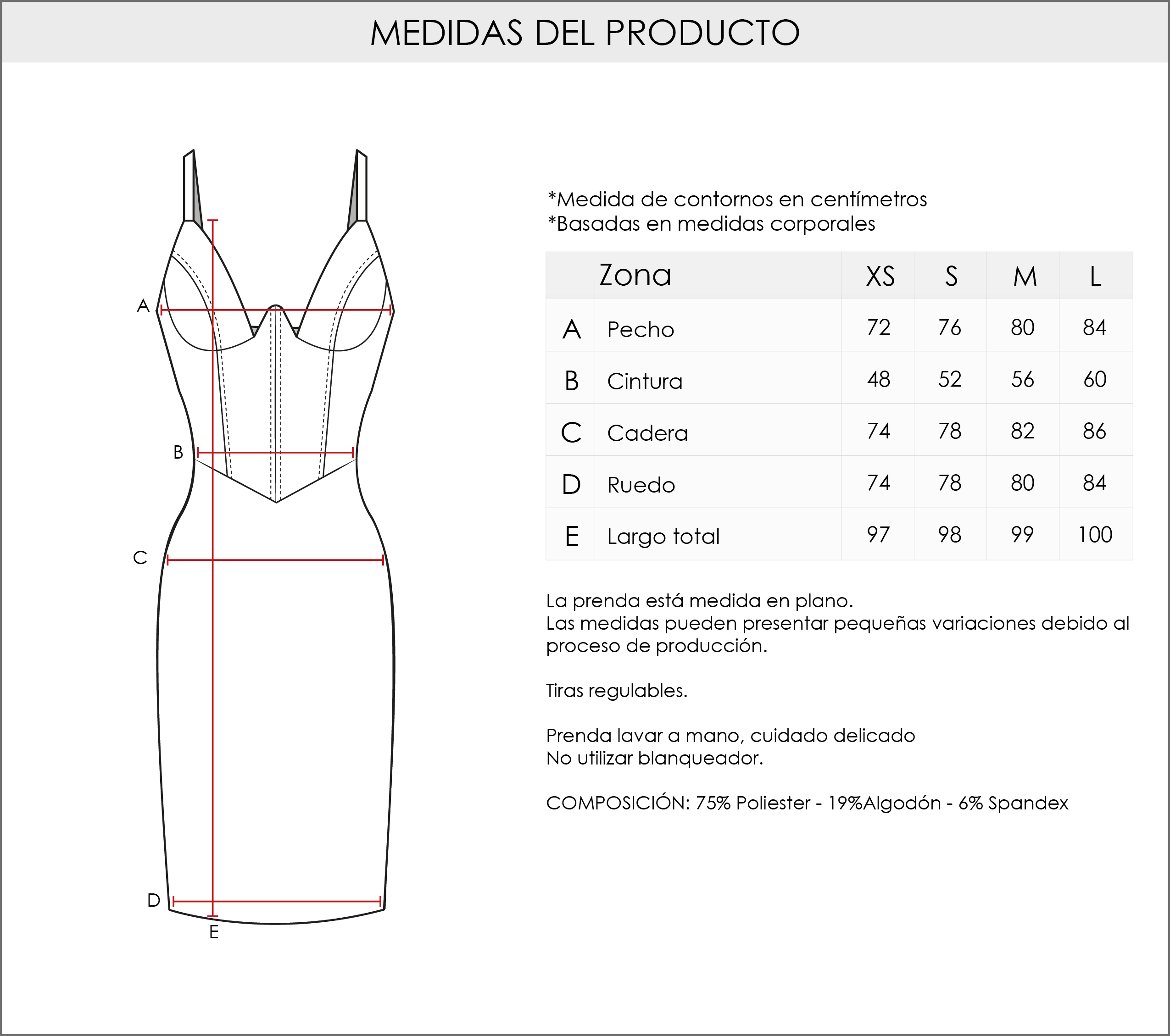 MEDIDAS DEL PRODUCTO

A
B
C
D
E

*Medida de contornos en centímetros
*Basadas en medidas corporales

| | Zona | XS | S | M | L |
|---|---|---|---|---|---|
| A | Pecho | 72 | 76 | 80 | 84 |
| B | Cintura | 48 | 52 | 56 | 60 |
| C | Cadera | 74 | 78 | 82 | 86 |
| D | Ruedo | 74 | 78 | 80 | 84 |
| E | Largo total | 97 | 98 | 99 | 100 |

La prenda está medida en plano.
Las medidas pueden presentar pequeñas variaciones debido al proceso de producción.

Tiras regulables.

Prenda lavar a mano, cuidado delicado
No utilizar blanqueador.

COMPOSICIÓN: 75% Poliester - 19%Algodón - 6% Spandex